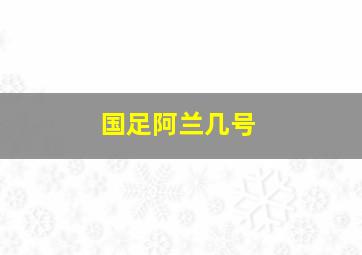 国足阿兰几号